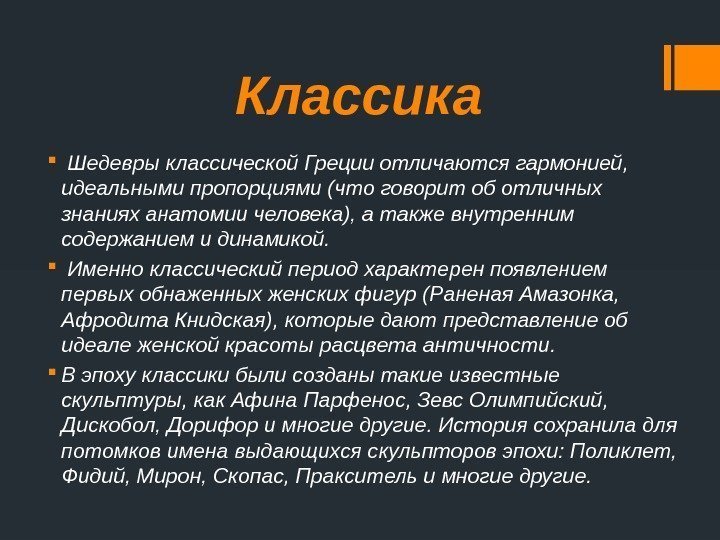 Классика

Шедевры классической Греции отличаются гармонией, идеальными пропорциями (что говорит об отличных знаниях анатомии человека), а также внутренним содержанием и динамикой.

Именно классический период характерен появлением первых обнаженных женских фигур (Раненая Амазонка, Афродита Книдская), которые дают представление об идеале женской красоты расцвета античности.

В эпоху классики были созданы такие известные скульптуры, как Афина Парфенос, Зевс Олимпийский, Дискобол, Дорифор и многие другие. История сохранила для потомков имена выдающихся скульпторов эпохи: Поликлет, Фидий, Мирон, Скопас, Пракситель и многие другие.